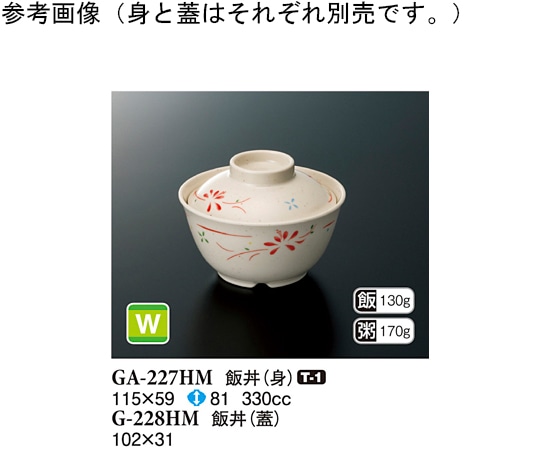 参考画像（身と蓋はそれぞれ別売です。）

W

飯 130g
粥 170g

GA-227HM 飯丼（身） T-1
115×59 81 330cc
G-228HM 飯丼（蓋）
102×31